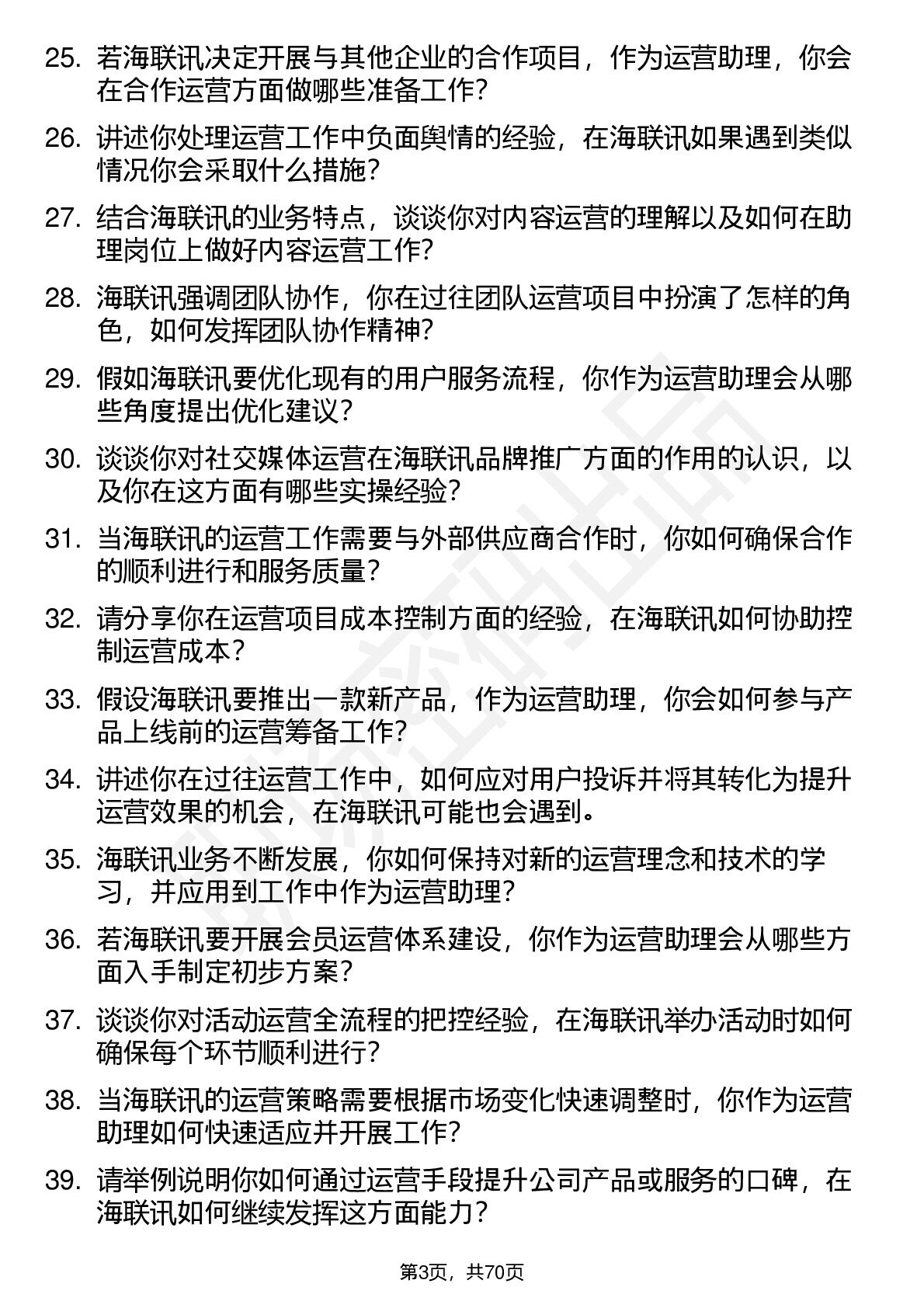 25. 若海联讯决定开展与其他企业的合作项目，作为运营助理，你会在合作运营方面做哪些准备工作？

26. 讲述你处理运营工作中负面舆情的经验，在海联讯如果遇到类似情况你会采取什么措施？

27. 结合海联讯的业务特点，谈谈你对内容运营的理解以及如何在助理岗位上做好内容运营工作？

28. 海联讯强调团队协作，你在过往团队运营项目中扮演了怎样的角色，如何发挥团队协作精神？

29. 假如海联讯要优化现有的用户服务流程，你作为运营助理会从哪些角度提出优化建议？

30. 谈谈你对社交媒体运营在海联讯品牌推广方面的作用的认识，以及你在这方面有哪些实操经验？

31. 当海联讯的运营工作需要与外部供应商合作时，你如何确保合作的顺利进行和服务质量？

32. 请分享你在运营项目成本控制方面的经验，在海联讯如何协助控制运营成本？

33. 假设海联讯要推出一款新产品，作为运营助理，你会如何参与产品上线前的运营筹备工作？

34. 讲述你在过往运营工作中，如何应对用户投诉并将其转化为提升运营效果的机会，在海联讯可能也会遇到。

35. 海联讯业务不断发展，你如何保持对新的运营理念和技术的学习，并应用到工作中作为运营助理？

36. 若海联讯要开展会员运营体系建设，你作为运营助理会从哪些方面入手制定初步方案？

37. 谈谈你对活动运营全流程的把控经验，在海联讯举办活动时如何确保每个环节顺利进行？

38. 当海联讯的运营策略需要根据市场变化快速调整时，你作为运营助理如何快速适应并开展工作？

39. 请举例说明你如何通过运营手段提升公司产品或服务的口碑，在海联讯如何继续发挥这方面能力？

第3页，共70页